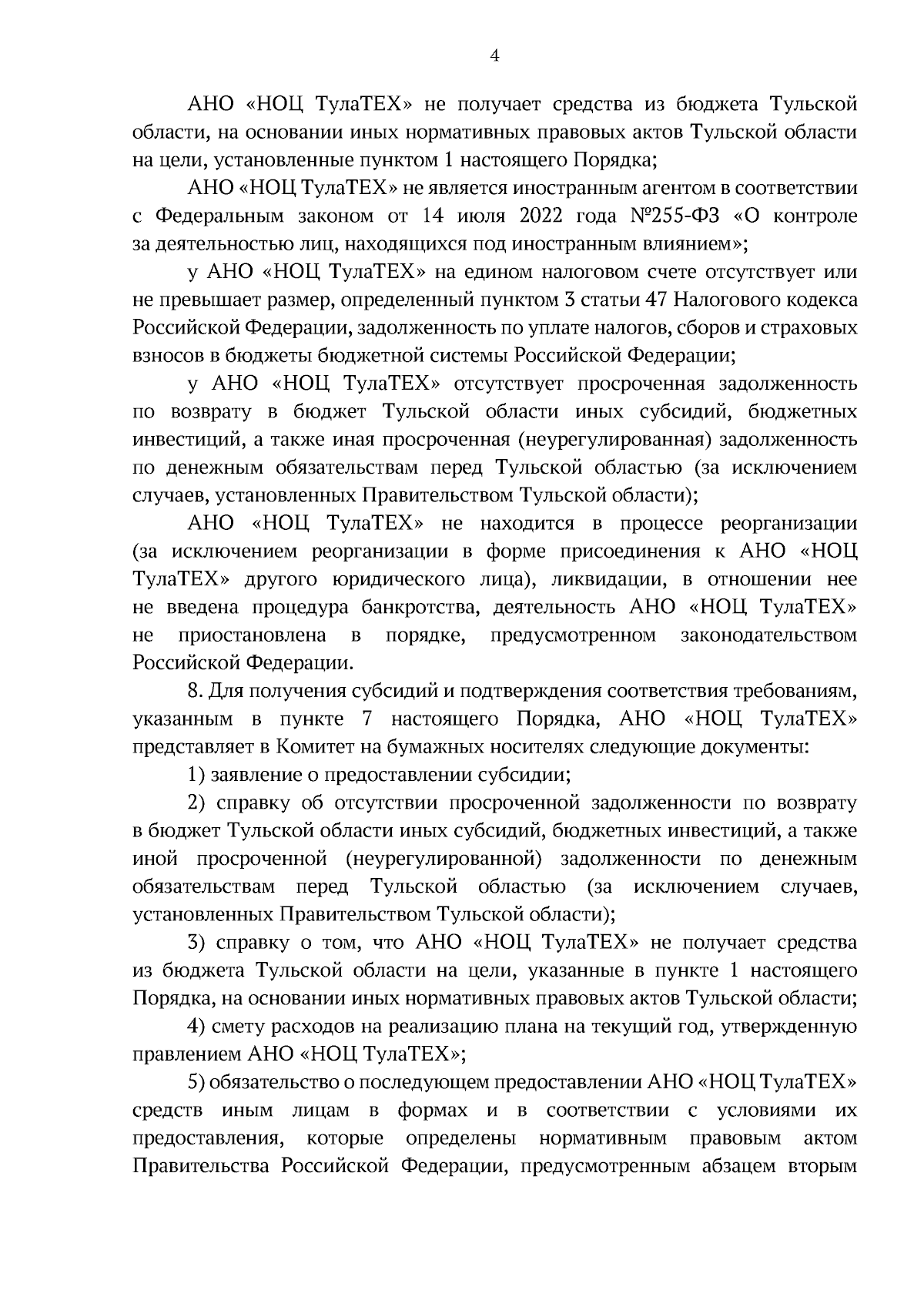 4

АНО «НОЦ ТулаТЕХ» не получает средства из бюджета Тульской области, на основании иных нормативных правовых актов Тульской области на цели, установленные пунктом 1 настоящего Порядка;

АНО «НОЦ ТулаТЕХ» не является иностранным агентом в соответствии с Федеральным законом от 14 июля 2022 года №255-ФЗ «О контроле за деятельностью лиц, находящихся под иностранным влиянием»;

у АНО «НОЦ ТулаТЕХ» на едином налоговом счете отсутствует или не превышает размер, определенный пунктом 3 статьи 47 Налогового кодекса Российской Федерации, задолженность по уплате налогов, сборов и страховых взносов в бюджеты бюджетной системы Российской Федерации;

у АНО «НОЦ ТулаТЕХ» отсутствует просроченная задолженность по возврату в бюджет Тульской области иных субсидий, бюджетных инвестиций, а также иная просроченная (неурегулированная) задолженность по денежным обязательствам перед Тульской областью (за исключением случаев, установленных Правительством Тульской области);

АНО «НОЦ ТулаТЕХ» не находится в процессе реорганизации (за исключением реорганизации в форме присоединения к АНО «НОЦ ТулаТЕХ» другого юридического лица), ликвидации, в отношении нее не введена процедура банкротства, деятельность АНО «НОЦ ТулаТЕХ» не приостановлена в порядке, предусмотренном законодательством Российской Федерации.

8. Для получения субсидий и подтверждения соответствия требованиям, указанным в пункте 7 настоящего Порядка, АНО «НОЦ ТулаТЕХ» представляет в Комитет на бумажных носителях следующие документы:

1) заявление о предоставлении субсидии;

2) справку об отсутствии просроченной задолженности по возврату в бюджет Тульской области иных субсидий, бюджетных инвестиций, а также иной просроченной (неурегулированной) задолженности по денежным обязательствам перед Тульской областью (за исключением случаев, установленных Правительством Тульской области);

3) справку о том, что АНО «НОЦ ТулаТЕХ» не получает средства из бюджета Тульской области на цели, указанные в пункте 1 настоящего Порядка, на основании иных нормативных правовых актов Тульской области;

4) смету расходов на реализацию плана на текущий год, утвержденную правлением АНО «НОЦ ТулаТЕХ»;

5) обязательство о последующем предоставлении АНО «НОЦ ТулаТЕХ» средств иным лицам в формах и в соответствии с условиями их предоставления, которые определены нормативным правовым актом Правительства Российской Федерации, предусмотренным абзацем вторым